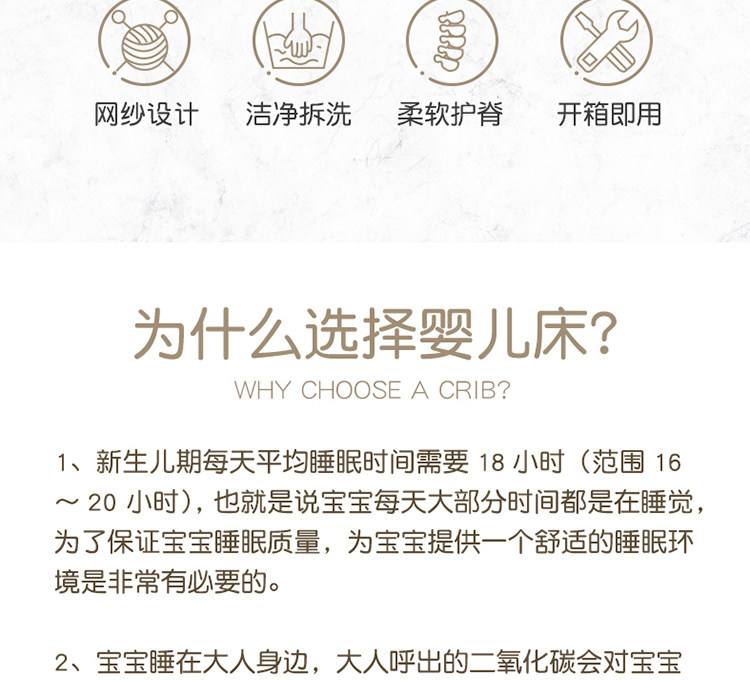 网纱设计 洁净拆洗 柔软护脊 开箱即用

为什么选择婴儿床?

WHY CHOOSE A CRIB?

1、新生儿期每天平均睡眠时间需要 18 小时（范围 16 ～ 20 小时），也就是说宝宝每天大部分时间都是在睡觉，为了保证宝宝睡眠质量，为宝宝提供一个舒适的睡眠环境是非常有必要的。

2、宝宝睡在大人身边，大人呼出的二氧化碳会对宝宝